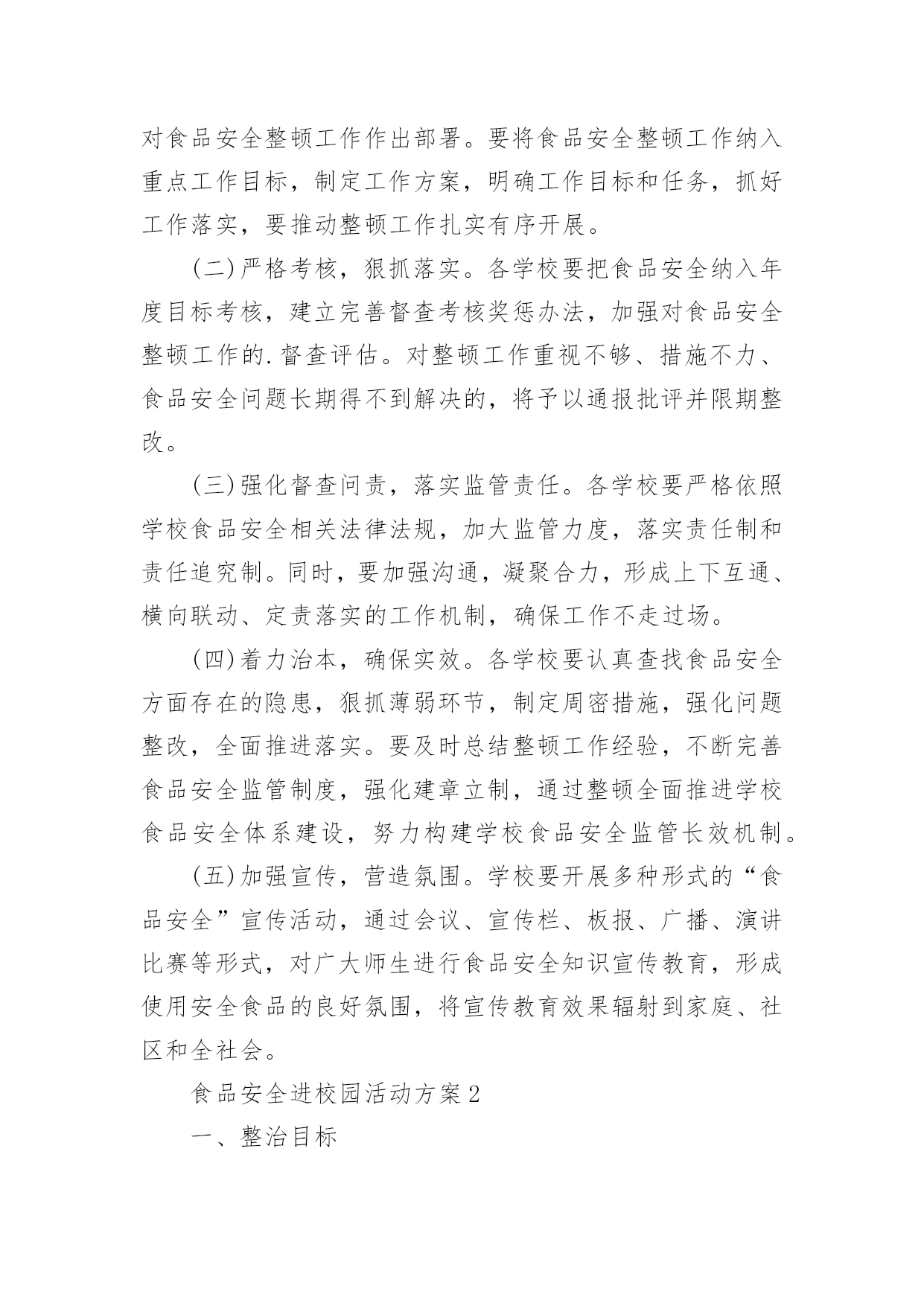 对食品安全整顿工作作出部署。要将食品安全整顿工作纳入重点工作目标，制定工作方案，明确工作目标和任务，抓好工作落实，要推动整顿工作扎实有序开展。

(二)严格考核，狠抓落实。各学校要把食品安全纳入年度目标考核，建立完善督查考核奖惩办法，加强对食品安全整顿工作的.督查评估。对整顿工作重视不够、措施不力、食品安全问题长期得不到解决的，将予以通报批评并限期整改。

(三)强化督查问责，落实监管责任。各学校要严格依照学校食品安全相关法律法规，加大监管力度，落实责任制和责任追究制。同时，要加强沟通，凝聚合力，形成上下互通、横向联动、定责落实的工作机制，确保工作不走过场。

(四)着力治本，确保实效。各学校要认真查找食品安全方面存在的隐患，狠抓薄弱环节，制定周密措施，强化问题整改，全面推进落实。要及时总结整顿工作经验，不断完善食品安全监管制度，强化建章立制，通过整顿全面推进学校食品安全体系建设，努力构建学校食品安全监管长效机制。

(五)加强宣传，营造氛围。学校要开展多种形式的“食品安全”宣传活动，通过会议、宣传栏、板报、广播、演讲比赛等形式，对广大师生进行食品安全知识宣传教育，形成使用安全食品的良好氛围，将宣传教育效果辐射到家庭、社区和全社会。

食品安全进校园活动方案2

一、整治目标